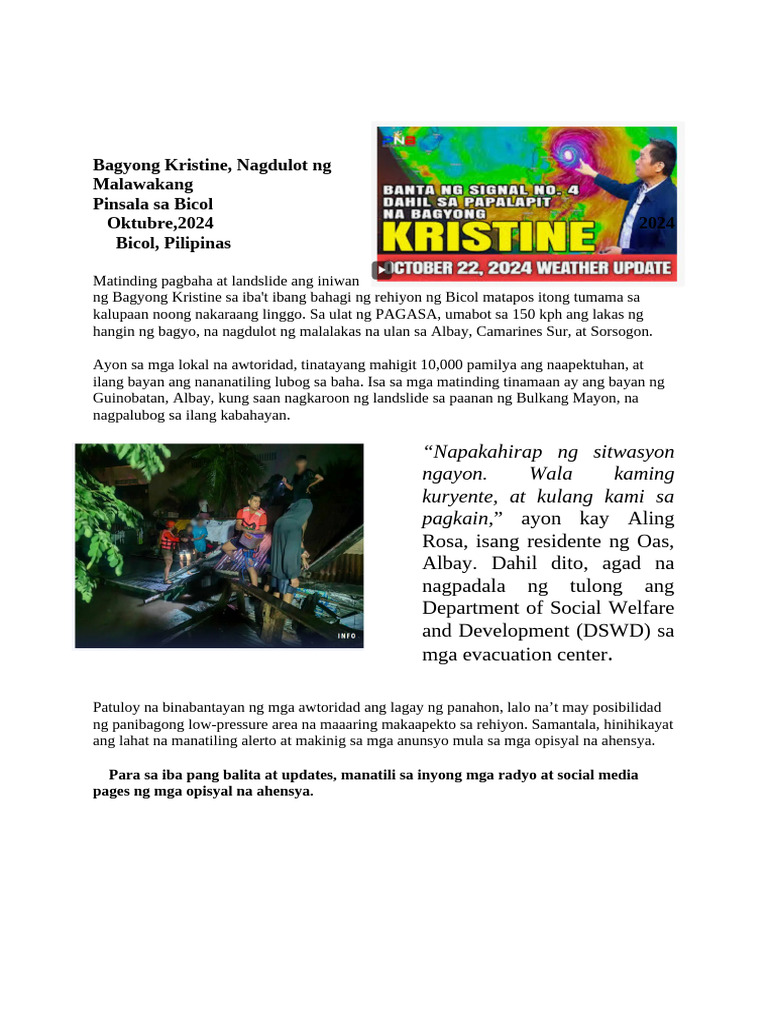 Bagyong Kristine, Nagdulot ng Malawakang
Pinsala sa Bicol
Oktubre,2024
Bicol, Pilipinas

BANTA NG SIGNAL NO. 4 DAHIL SA PAPALAPIT NA BAGYONG
KRISTINE
2024
OCTOBER 22, 2024 WEATHER UPDATE

Matinding pagbaha at landslide ang iniwan ng Bagyong Kristine sa iba't ibang bahagi ng rehiyon ng Bicol matapos itong tumama sa kalupaan noong nakaraang linggo. Sa ulat ng PAGASA, umabot sa 150 kph ang lakas ng hangin ng bagyo, na nagdulot ng malalakas na ulan sa Albay, Camarines Sur, at Sorsogon.

Ayon sa mga lokal na awtoridad, tinatayang mahigit 10,000 pamilya ang naapektuhan, at ilang bayan ang nananatiling lubog sa baha. Isa sa mga matinding tinamaan ay ang bayan ng Guinobatan, Albay, kung saan nagkaroon ng landslide sa paanan ng Bulkang Mayon, na nagpalubog sa ilang kabahayan.

INFO

“Napakahirap ng sitwasyon ngayon. Wala kaming kuryente, at kulang kami sa pagkain,” ayon kay Aling Rosa, isang residente ng Oas, Albay. Dahil dito, agad na nagpadala ng tulong ang Department of Social Welfare and Development (DSWD) sa mga evacuation center.

Patuloy na binabantayan ng mga awtoridad ang lagay ng panahon, lalo na’t may posibilidad ng panibagong low-pressure area na maaaring makaapekto sa rehiyon. Samantala, hinihikayat ang lahat na manatiling alerto at makinig sa mga anunsyo mula sa mga opisyal na ahensya.

Para sa iba pang balita at updates, manatili sa inyong mga radyo at social media pages ng mga opisyal na ahensya.